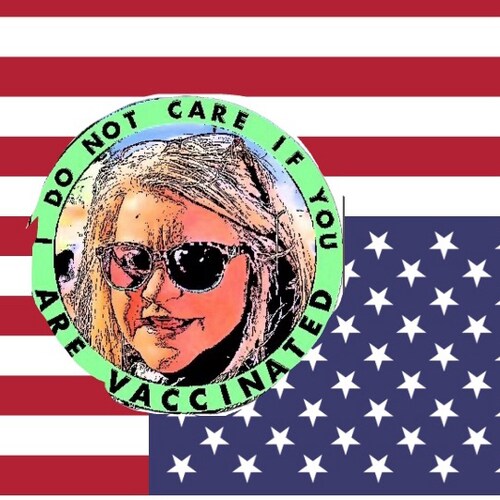 I DO NOT CARE IF YOU ARE VACCINATED